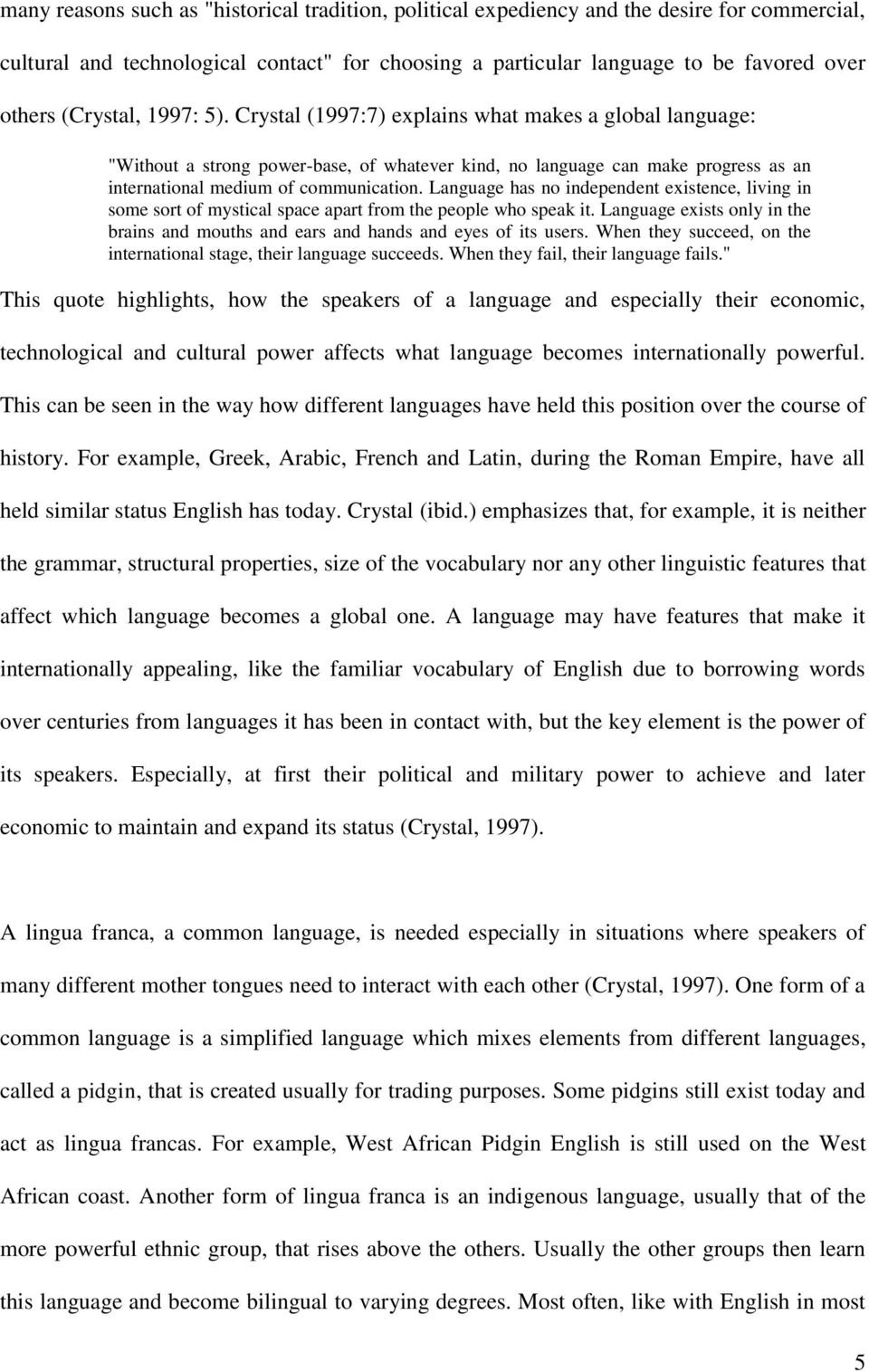 many reasons such as "historical tradition, political expediency and the desire for commercial, cultural and technological contact" for choosing a particular language to be favored over others (Crystal, 1997: 5). Crystal (1997:7) explains what makes a global language:

"Without a strong power-base, of whatever kind, no language can make progress as an international medium of communication. Language has no independent existence, living in some sort of mystical space apart from the people who speak it. Language exists only in the brains and mouths and ears and hands and eyes of its users. When they succeed, on the international stage, their language succeeds. When they fail, their language fails."

This quote highlights, how the speakers of a language and especially their economic, technological and cultural power affects what language becomes internationally powerful. This can be seen in the way how different languages have held this position over the course of history. For example, Greek, Arabic, French and Latin, during the Roman Empire, have all held similar status English has today. Crystal (ibid.) emphasizes that, for example, it is neither the grammar, structural properties, size of the vocabulary nor any other linguistic features that affect which language becomes a global one. A language may have features that make it internationally appealing, like the familiar vocabulary of English due to borrowing words over centuries from languages it has been in contact with, but the key element is the power of its speakers. Especially, at first their political and military power to achieve and later economic to maintain and expand its status (Crystal, 1997).

A lingua franca, a common language, is needed especially in situations where speakers of many different mother tongues need to interact with each other (Crystal, 1997). One form of a common language is a simplified language which mixes elements from different languages, called a pidgin, that is created usually for trading purposes. Some pidgins still exist today and act as lingua francas. For example, West African Pidgin English is still used on the West African coast. Another form of lingua franca is an indigenous language, usually that of the more powerful ethnic group, that rises above the others. Usually the other groups then learn this language and become bilingual to varying degrees. Most often, like with English in most

5